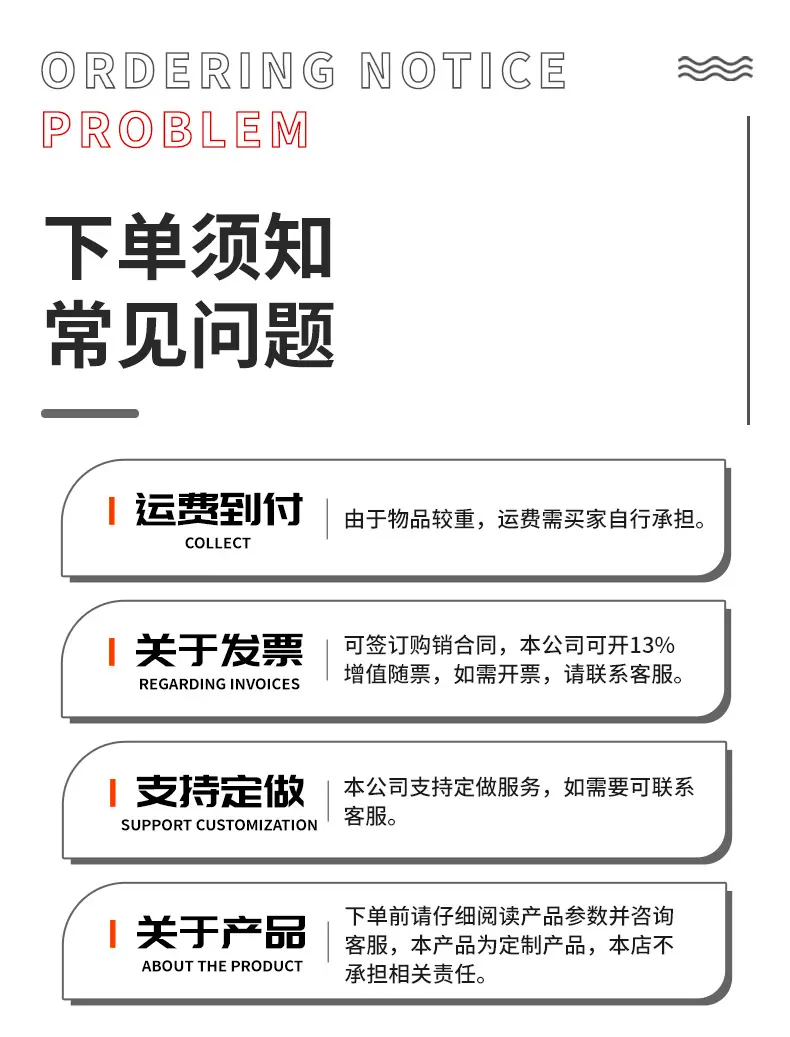 ORDERING NOTICE
PROBLEM

下单须知
常见问题

运费到付
COLLECT

由于物品较重，运费需买家自行承担。

关于发票
REGARDING INVOICES

可签订购销合同，本公司可开13%增值随票，如需开票，请联系客服。

支持定做
SUPPORT CUSTOMIZATION

本公司支持定做服务，如需要可联系客服。

关于产品
ABOUT THE PRODUCT

下单前请仔细阅读产品参数并咨询客服，本产品为定制产品，本店不承担相关责任。